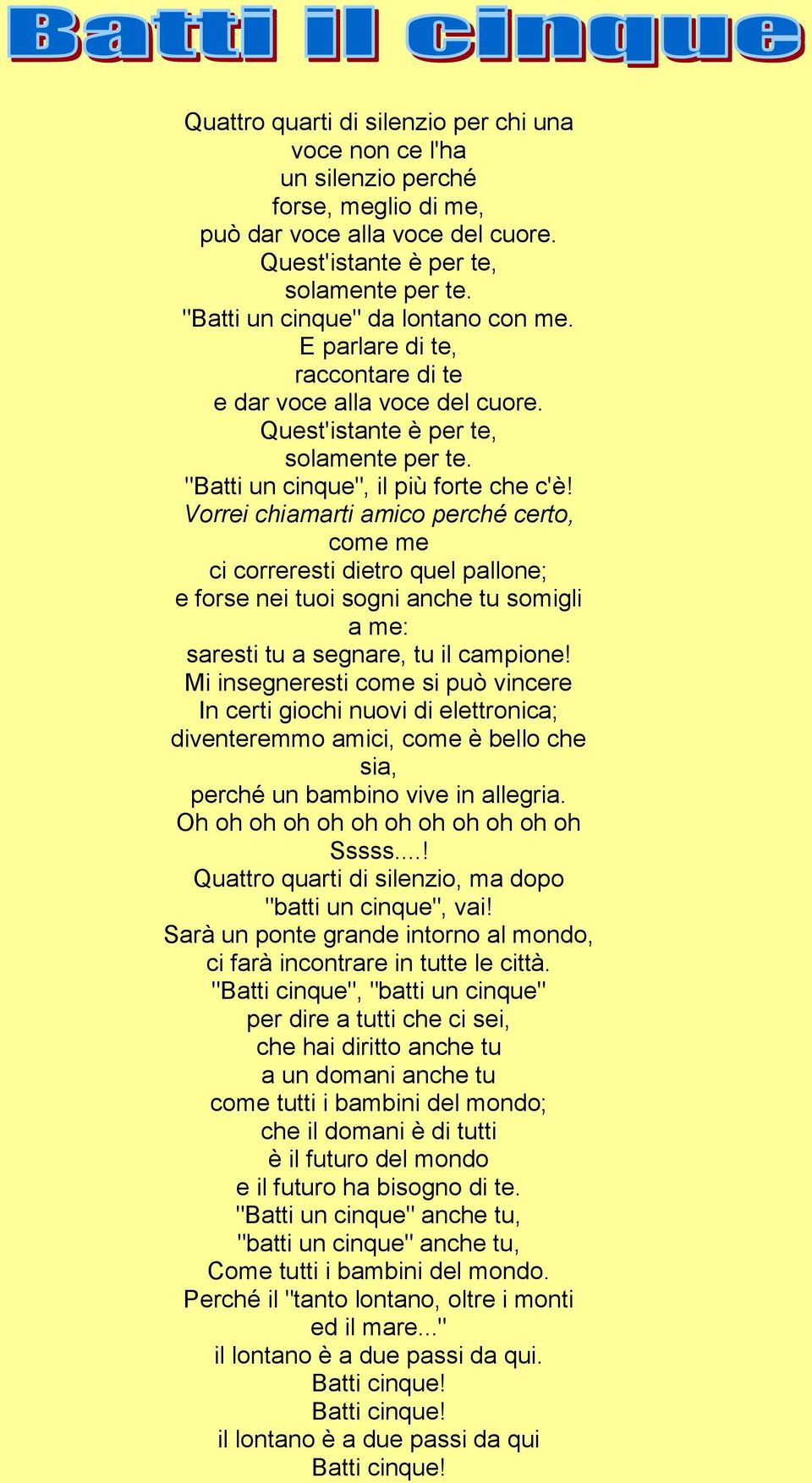 Batti il cinque

Quattro quarti di silenzio per chi una voce non ce l'ha
un silenzio perché
forse, meglio di me,
può dar voce alla voce del cuore.
Quest'istante è per te,
solamente per te.
"Batti un cinque" da lontano con me.
E parlare di te,
raccontare di te
e dar voce alla voce del cuore.
Quest'istante è per te,
solamente per te.
"Batti un cinque", il più forte che c'è!
Vorrei chiamarti amico perché certo, come me
ci correresti dietro quel pallone;
e forse nei tuoi sogni anche tu somigli a me:
saresti tu a segnare, tu il campione!
Mi insegneresti come si può vincere
In certi giochi nuovi di elettronica;
diventeremmo amici, come è bello che sia,
perché un bambino vive in allegria.
Oh oh oh oh oh oh oh oh oh oh oh oh
Sssss....!
Quattro quarti di silenzio, ma dopo
"batti un cinque", vai!
Sarà un ponte grande intorno al mondo,
ci farà incontrare in tutte le città.
"Batti cinque", "batti un cinque"
per dire a tutti che ci sei,
che hai diritto anche tu
a un domani anche tu
come tutti i bambini del mondo;
che il domani è di tutti
è il futuro del mondo
e il futuro ha bisogno di te.
"Batti un cinque" anche tu,
"batti un cinque" anche tu,
Come tutti i bambini del mondo.
Perché il "tanto lontano, oltre i monti ed il mare..."
il lontano è a due passi da qui.
Batti cinque!
Batti cinque!
il lontano è a due passi da qui
Batti cinque!